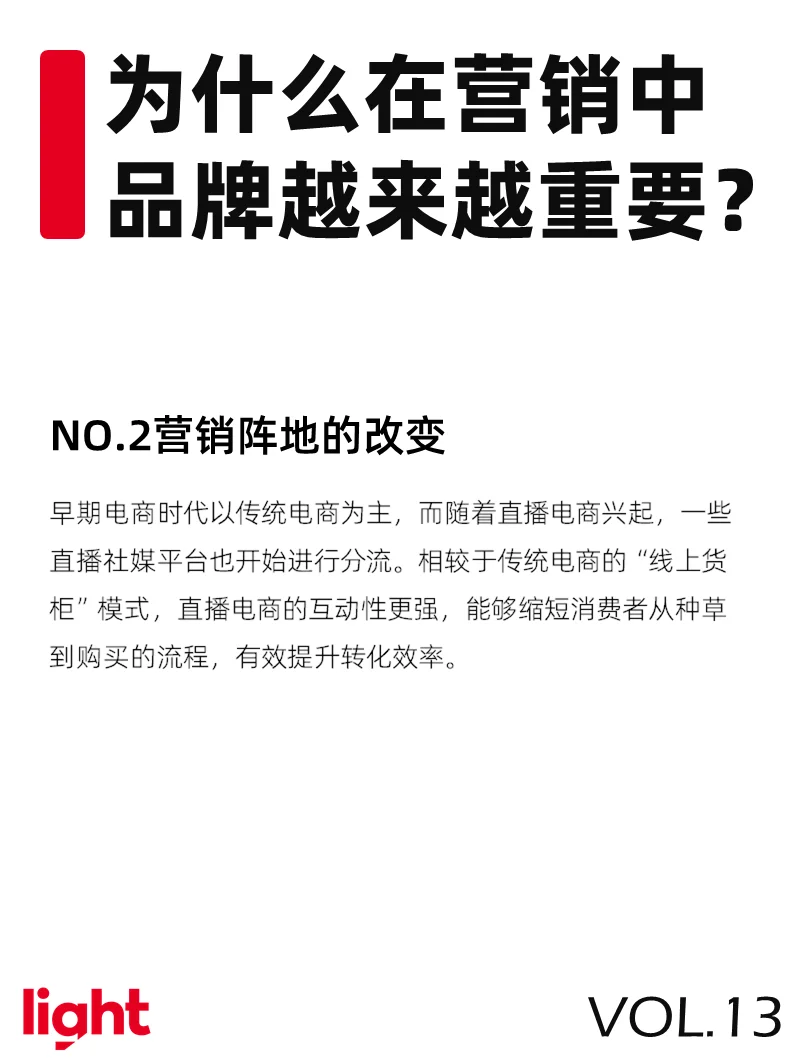 为什么在营销中品牌越来越重要？

NO.2营销阵地的改变

早期电商时代以传统电商为主，而随着直播电商兴起，一些直播社媒平台也开始进行分流。相较于传统电商的“线上货柜”模式，直播电商的互动性更强，能够缩短消费者从种草到购买的流程，有效提升转化效率。

light

VOL.13